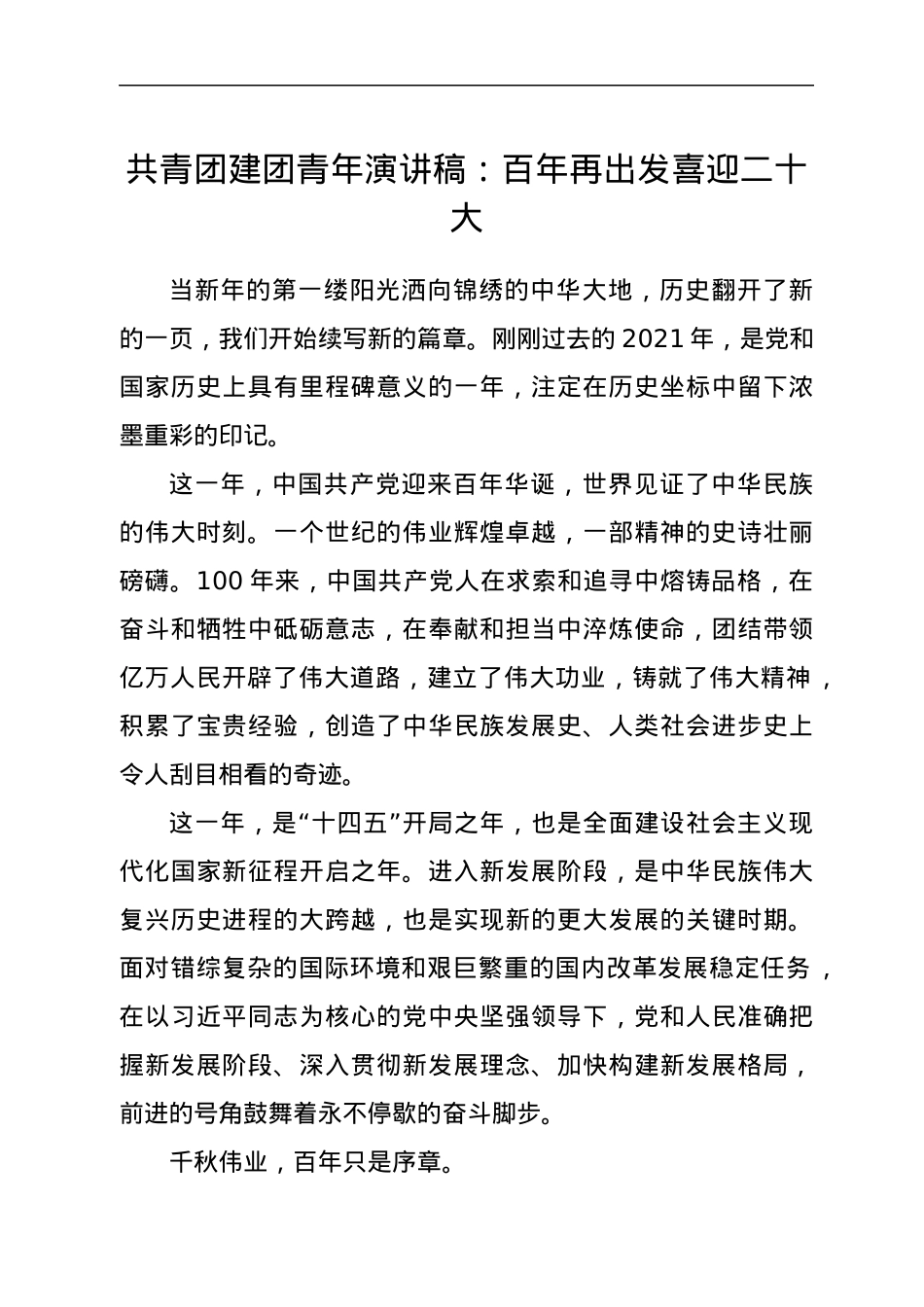 共青团建团青年演讲稿：百年再出发喜迎二十大

当新年的第一缕阳光洒向锦绣的中华大地，历史翻开了新的一页，我们开始续写新的篇章。刚刚过去的 2021 年，是党和国家历史上具有里程碑意义的一年，注定在历史坐标中留下浓墨重彩的印记。

这一年，中国共产党迎来百年华诞，世界见证了中华民族的伟大时刻。一个世纪的伟业辉煌卓越，一部精神的史诗壮丽磅礴。100 年来，中国共产党人在求索和追寻中熔铸品格，在奋斗和牺牲中砥砺意志，在奉献和担当中淬炼使命，团结带领亿万人民开辟了伟大道路，建立了伟大功业，铸就了伟大精神，积累了宝贵经验，创造了中华民族发展史、人类社会进步史上令人刮目相看的奇迹。

这一年，是“十四五”开局之年，也是全面建设社会主义现代化国家新征程开启之年。进入新发展阶段，是中华民族伟大复兴历史进程的大跨越，也是实现新的更大发展的关键时期。面对错综复杂的国际环境和艰巨繁重的国内改革发展稳定任务，在以习近平同志为核心的党中央坚强领导下，党和人民准确把握新发展阶段、深入贯彻新发展理念、加快构建新发展格局，前进的号角鼓舞着永不停歇的奋斗脚步。

千秋伟业，百年只是序章。